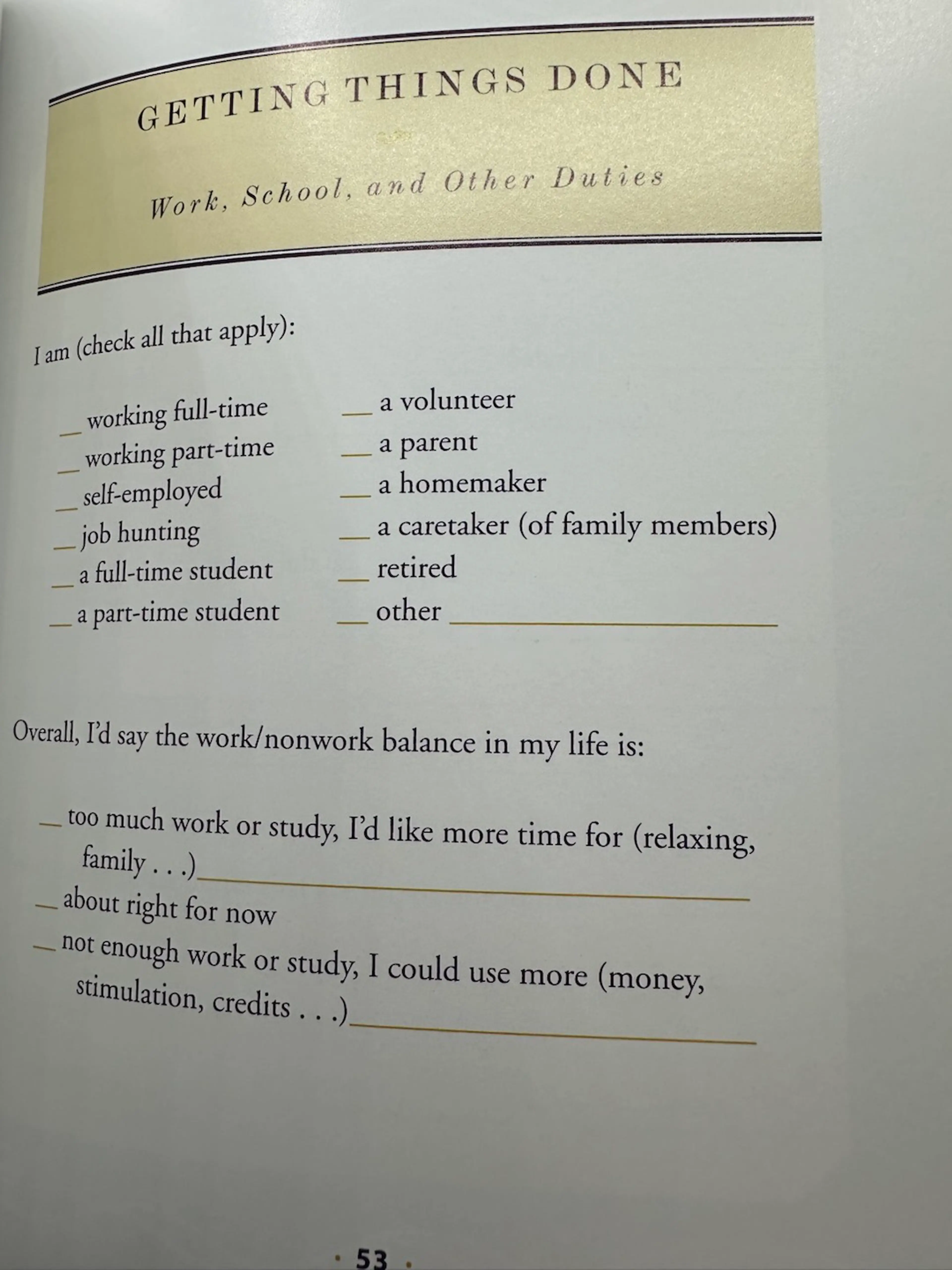 GETTING THINGS DONE

Work, School, and Other Duties

I am (check all that apply):

____ working full-time
____ working part-time
____ self-employed
____ job hunting
____ a full-time student
____ a part-time student

____ a volunteer
____ a parent
____ a homemaker
____ a caretaker (of family members)
____ retired
____ other ____

Overall, I'd say the work/nonwork balance in my life is:

____ too much work or study, I'd like more time for (relaxing, family . . .)____
____ about right for now
____ not enough work or study, I could use more (money, stimulation, credits . . .)____

· 53 ·